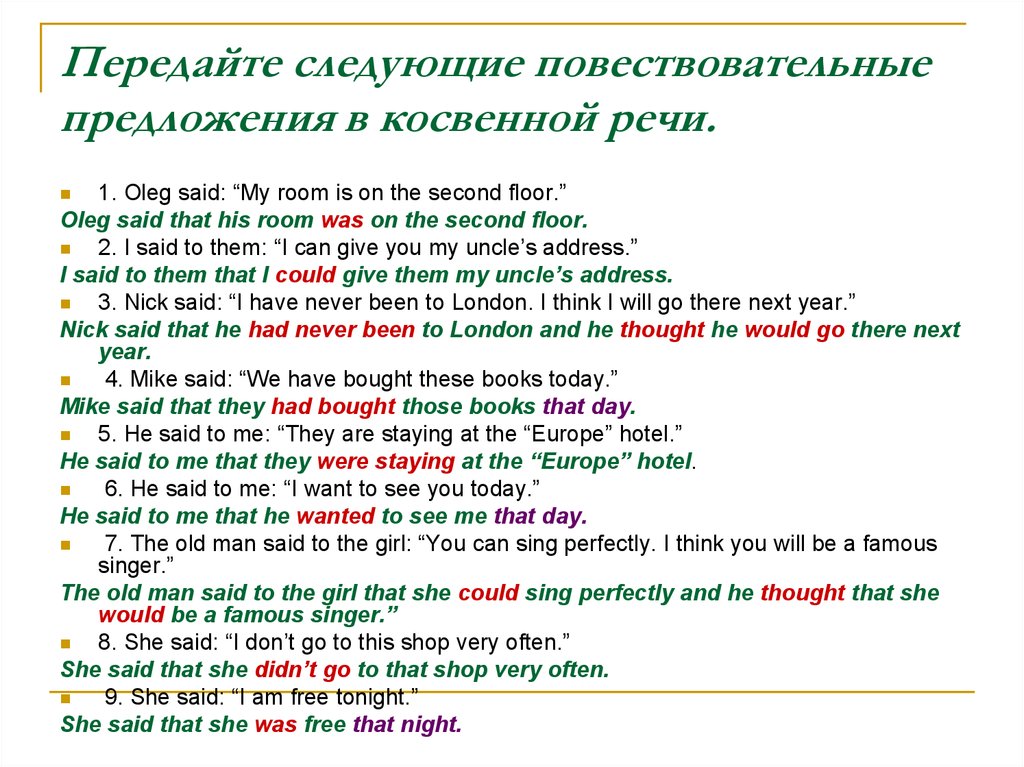 Передайте следующие повествовательные предложения в косвенной речи.

1. Oleg said: “My room is on the second floor.”
Oleg said that his room was on the second floor.
2. I said to them: “I can give you my uncle’s address.”
I said to them that I could give them my uncle’s address.
3. Nick said: “I have never been to London. I think I will go there next year.”
Nick said that he had never been to London and he thought he would go there next year.
4. Mike said: “We have bought these books today.”
Mike said that they had bought those books that day.
5. He said to me: “They are staying at the “Europe” hotel.”
He said to me that they were staying at the “Europe” hotel.
6. He said to me: “I want to see you today.”
He said to me that he wanted to see me that day.
7. The old man said to the girl: “You can sing perfectly. I think you will be a famous singer.”
The old man said to the girl that she could sing perfectly and he thought that she would be a famous singer.”
8. She said: “I don’t go to this shop very often.”
She said that she didn’t go to that shop very often.
9. She said: “I am free tonight.”
She said that she was free that night.